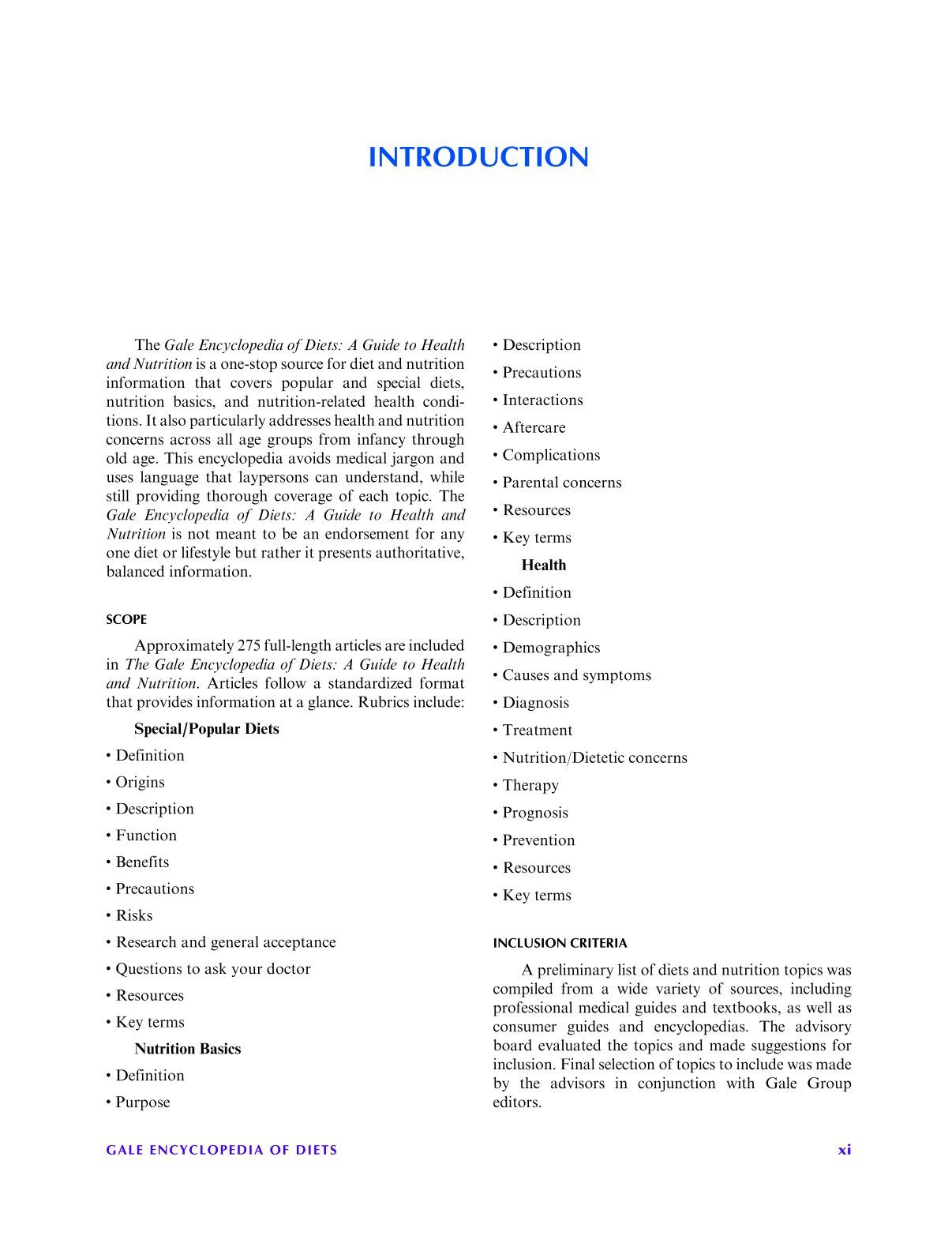 INTRODUCTION

The Gale Encyclopedia of Diets: A Guide to Health and Nutrition is a one-stop source for diet and nutrition information that covers popular and special diets, nutrition basics, and nutrition-related health conditions. It also particularly addresses health and nutrition concerns across all age groups from infancy through old age. This encyclopedia avoids medical jargon and uses language that laypersons can understand, while still providing thorough coverage of each topic. The Gale Encyclopedia of Diets: A Guide to Health and Nutrition is not meant to be an endorsement for any one diet or lifestyle but rather it presents authoritative, balanced information.

SCOPE

Approximately 275 full-length articles are included in The Gale Encyclopedia of Diets: A Guide to Health and Nutrition. Articles follow a standardized format that provides information at a glance. Rubrics include:

Special/Popular Diets

• Definition
• Origins
• Description
• Function
• Benefits
• Precautions
• Risks
• Research and general acceptance
• Questions to ask your doctor
• Resources
• Key terms

Nutrition Basics

• Definition
• Purpose
• Description
• Precautions
• Interactions
• Aftercare
• Complications
• Parental concerns
• Resources
• Key terms

Health

• Definition
• Description
• Demographics
• Causes and symptoms
• Diagnosis
• Treatment
• Nutrition/Dietetic concerns
• Therapy
• Prognosis
• Prevention
• Resources
• Key terms

INCLUSION CRITERIA

A preliminary list of diets and nutrition topics was compiled from a wide variety of sources, including professional medical guides and textbooks, as well as consumer guides and encyclopedias. The advisory board evaluated the topics and made suggestions for inclusion. Final selection of topics to include was made by the advisors in conjunction with Gale Group editors.

GALE ENCYCLOPEDIA OF DIETS xi